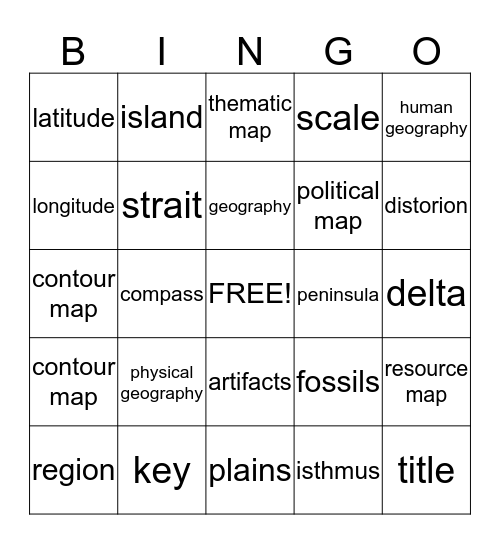 | B | I | N | G | O |
|---|---|---|---|---|
| latitude | island | thematic map | scale | human geography |
| longitude | strait | geography | political map | distorion |
| contour map | compass | FREE! | peninsula | delta |
| contour map | physical geography | artifacts | fossils | resource map |
| region | key | plains | isthmus | title |